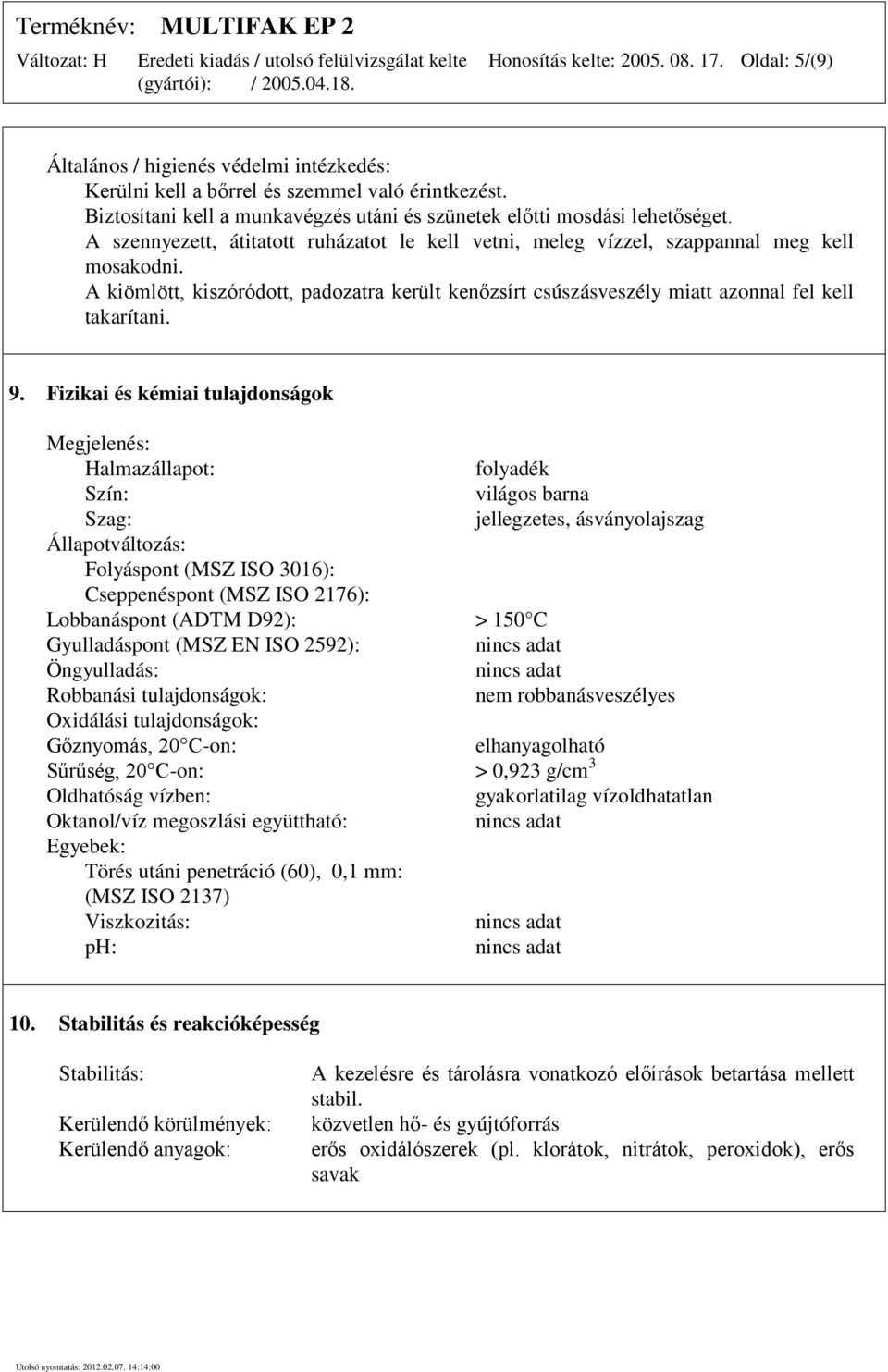 Terméknév: MULTIFAK EP 2

Változat: H Eredeti kiadás / utolsó felülvizsgálat kelte (gyártói): / 2005.04.18. Honosítás kelte: 2005. 08. 17. Oldal: 5/(9)

Általános / higienés védelmi intézkedés:
Kerülni kell a bőrrel és szemmel való érintkezést.
Biztosítani kell a munkavégzés utáni és szünetek előtti mosdási lehetőséget.
A szennyezett, átitatott ruházatot le kell vetni, meleg vízzel, szappannal meg kell mosakodni.
A kiömlött, kiszóródott, padozatra került kenőzsírt csúszásveszély miatt azonnal fel kell takarítani.

9. Fizikai és kémiai tulajdonságok

Megjelenés:
Halmazállapot: folyadék
Szín: világos barna
Szag: jellegzetes, ásványolajszag
Állapotváltozás:
Folyáspont (MSZ ISO 3016):
Cseppenéspont (MSZ ISO 2176):
Lobbanáspont (ADTM D92): > 150 C
Gyulladáspont (MSZ EN ISO 2592): nincs adat
Öngyulladás: nincs adat
Robbanási tulajdonságok: nem robbanásveszélyes
Oxidálási tulajdonságok:
Gőznyomás, 20 C-on: elhanyagolható
Sűrűség, 20 C-on: > 0,923 g/cm$^3$
Oldhatóság vízben: gyakorlatilag vízoldhatatlan
Oktanol/víz megoszlási együttható: nincs adat
Egyebek:
Törés utáni penetráció (60), 0,1 mm: (MSZ ISO 2137)
Viszkozitás: nincs adat
pH: nincs adat

10. Stabilitás és reakcióképesség

Stabilitás: A kezelésre és tárolásra vonatkozó előírások betartása mellett stabil.
Kerülendő körülmények: közvetlen hő- és gyújtóforrás
Kerülendő anyagok: erős oxidálószerek (pl. klorátok, nitrátok, peroxidok), erős savak

Utolsó nyomtatás: 2012.02.07. 14:14:00